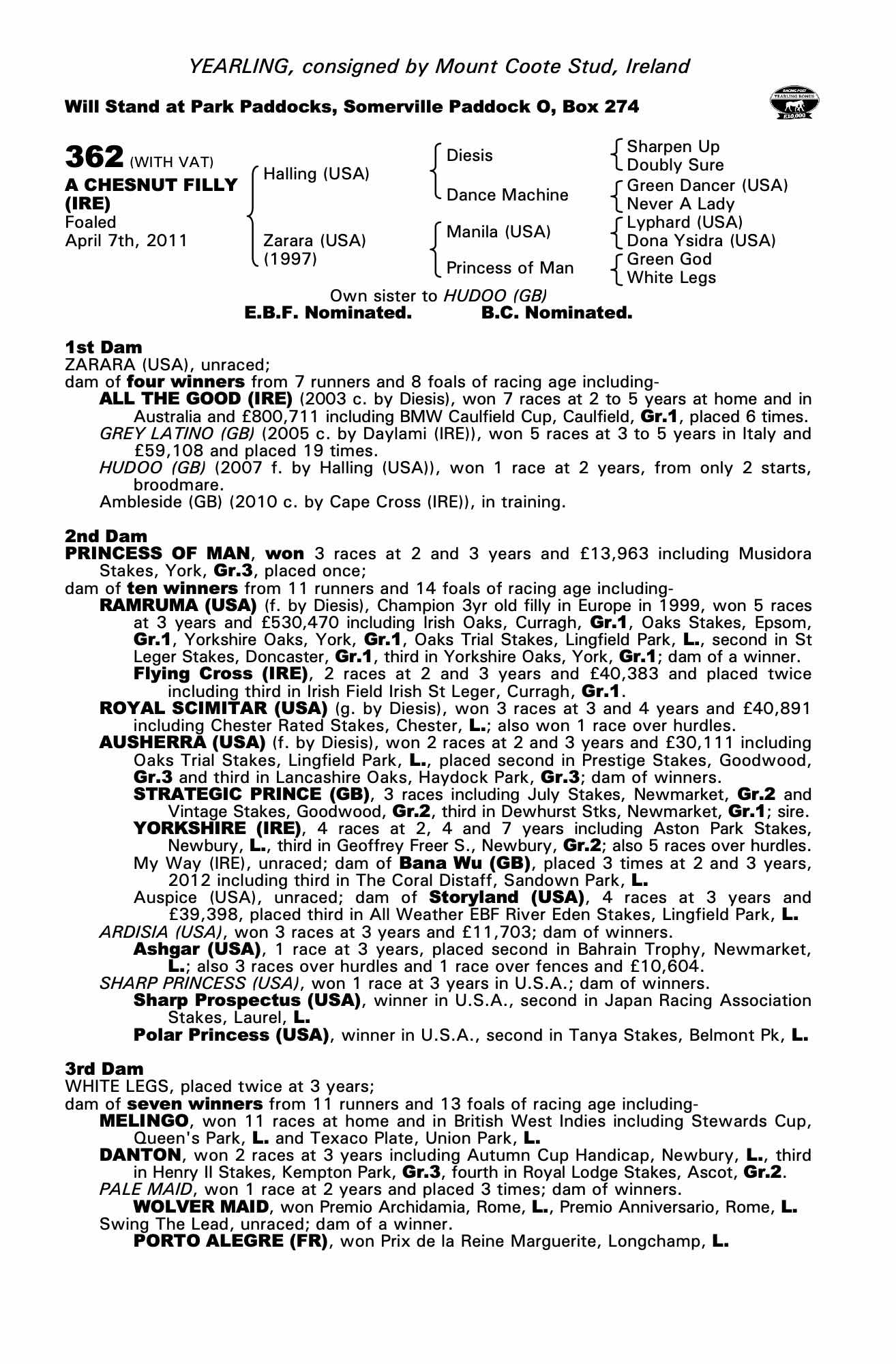 YEARLING, consigned by Mount Coote Stud, Ireland

Will Stand at Park Paddocks, Somerville Paddock O, Box 274

RACING POST YEARLING BONUS £10,000

362 (WITH VAT)
A CHESNUT FILLY (IRE)
Foaled
April 7th, 2011

Halling (USA)
Zarara (USA) (1997)

Diesis
Dance Machine
Manila (USA)
Princess of Man

Sharpen Up
Doubly Sure
Green Dancer (USA)
Never A Lady
Lyphard (USA)
Dona Ysidra (USA)
Green God
White Legs

Own sister to HUDOO (GB)
E.B.F. Nominated. B.C. Nominated.

1st Dam
ZARARA (USA), unraced;
dam of four winners from 7 runners and 8 foals of racing age including-
ALL THE GOOD (IRE) (2003 c. by Diesis), won 7 races at 2 to 5 years at home and in Australia and £800,711 including BMW Caulfield Cup, Caulfield, Gr.1, placed 6 times.
GREY LATINO (GB) (2005 c. by Daylami (IRE)), won 5 races at 3 to 5 years in Italy and £59,108 and placed 19 times.
HUDOO (GB) (2007 f. by Halling (USA)), won 1 race at 2 years, from only 2 starts, broodmare.
Ambleside (GB) (2010 c. by Cape Cross (IRE)), in training.

2nd Dam
PRINCESS OF MAN, won 3 races at 2 and 3 years and £13,963 including Musidora Stakes, York, Gr.3, placed once;
dam of ten winners from 11 runners and 14 foals of racing age including-
RAMRUMA (USA) (f. by Diesis), Champion 3yr old filly in Europe in 1999, won 5 races at 3 years and £530,470 including Irish Oaks, Curragh, Gr.1, Oaks Stakes, Epsom, Gr.1, Yorkshire Oaks, York, Gr.1, Oaks Trial Stakes, Lingfield Park, L., second in St Leger Stakes, Doncaster, Gr.1, third in Yorkshire Oaks, York, Gr.1; dam of a winner.
Flying Cross (IRE), 2 races at 2 and 3 years and £40,383 and placed twice including third in Irish Field Irish St Leger, Curragh, Gr.1.
ROYAL SCIMITAR (USA) (g. by Diesis), won 3 races at 3 and 4 years and £40,891 including Chester Rated Stakes, Chester, L.; also won 1 race over hurdles.
AUSHERRA (USA) (f. by Diesis), won 2 races at 2 and 3 years and £30,111 including Oaks Trial Stakes, Lingfield Park, L., placed second in Prestige Stakes, Goodwood, Gr.3 and third in Lancashire Oaks, Haydock Park, Gr.3; dam of winners.
STRATEGIC PRINCE (GB), 3 races including July Stakes, Newmarket, Gr.2 and Vintage Stakes, Goodwood, Gr.2, third in Dewhurst Stks, Newmarket, Gr.1; sire.
YORKSHIRE (IRE), 4 races at 2, 4 and 7 years including Aston Park Stakes, Newbury, L., third in Geoffrey Freer S., Newbury, Gr.2; also 5 races over hurdles.
My Way (IRE), unraced; dam of Bana Wu (GB), placed 3 times at 2 and 3 years, 2012 including third in The Coral Distaff, Sandown Park, L.
Auspice (USA), unraced; dam of Storyland (USA), 4 races at 3 years and £39,398, placed third in All Weather EBF River Eden Stakes, Lingfield Park, L.
ARDISIA (USA), won 3 races at 3 years and £11,703; dam of winners.
Ashgar (USA), 1 race at 3 years, placed second in Bahrain Trophy, Newmarket, L.; also 3 races over hurdles and 1 race over fences and £10,604.
SHARP PRINCESS (USA), won 1 race at 3 years in U.S.A.; dam of winners.
Sharp Prospectus (USA), winner in U.S.A., second in Japan Racing Association Stakes, Laurel, L.
Polar Princess (USA), winner in U.S.A., second in Tanya Stakes, Belmont Pk, L.

3rd Dam
WHITE LEGS, placed twice at 3 years;
dam of seven winners from 11 runners and 13 foals of racing age including-
MELINGO, won 11 races at home and in British West Indies including Stewards Cup, Queen's Park, L. and Texaco Plate, Union Park, L.
DANTON, won 2 races at 3 years including Autumn Cup Handicap, Newbury, L., third in Henry II Stakes, Kempton Park, Gr.3, fourth in Royal Lodge Stakes, Ascot, Gr.2.
PALE MAID, won 1 race at 2 years and placed 3 times; dam of winners.
WOLVER MAID, won Premio Archidamia, Rome, L., Premio Anniversario, Rome, L.
Swing The Lead, unraced; dam of a winner.
PORTO ALEGRE (FR), won Prix de la Reine Marguerite, Longchamp, L.